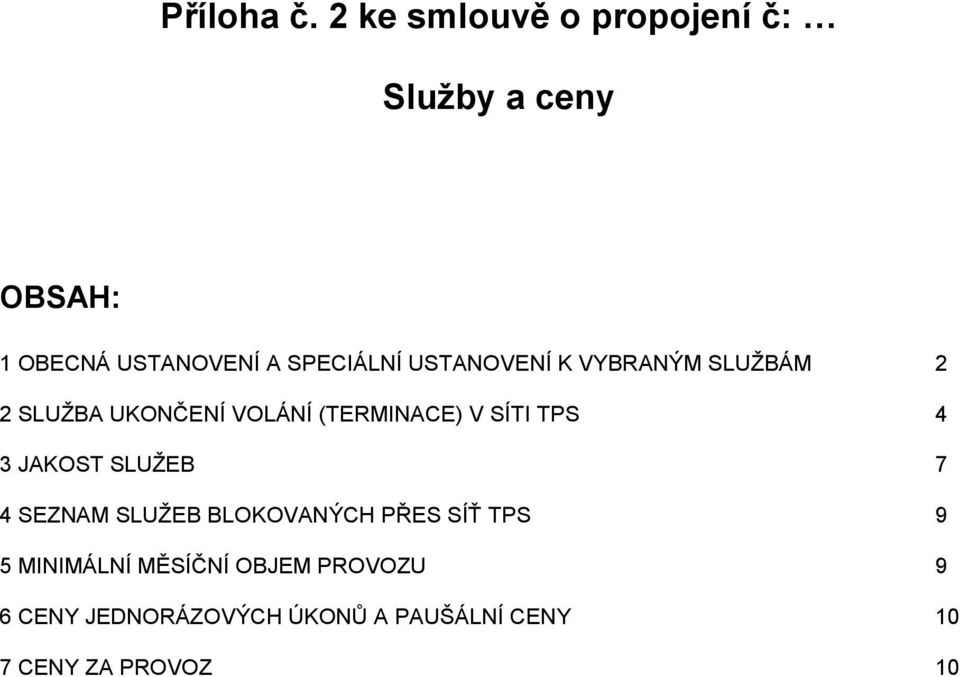 Příloha č. 2 ke smlouvě o propojení č: …

Služby a ceny

OBSAH:

1 OBECNÁ USTANOVENÍ A SPECIÁLNÍ USTANOVENÍ K VYBRANÝM SLUŽBÁM 2

2 SLUŽBA UKONČENÍ VOLÁNÍ (TERMINACE) V SÍTI TPS 4

3 JAKOST SLUŽEB 7

4 SEZNAM SLUŽEB BLOKOVANÝCH PŘES SÍŤ TPS 9

5 MINIMÁLNÍ MĚSÍČNÍ OBJEM PROVOZU 9

6 CENY JEDNORÁZOVÝCH ÚKONŮ A PAUŠÁLNÍ CENY 10

7 CENY ZA PROVOZ 10